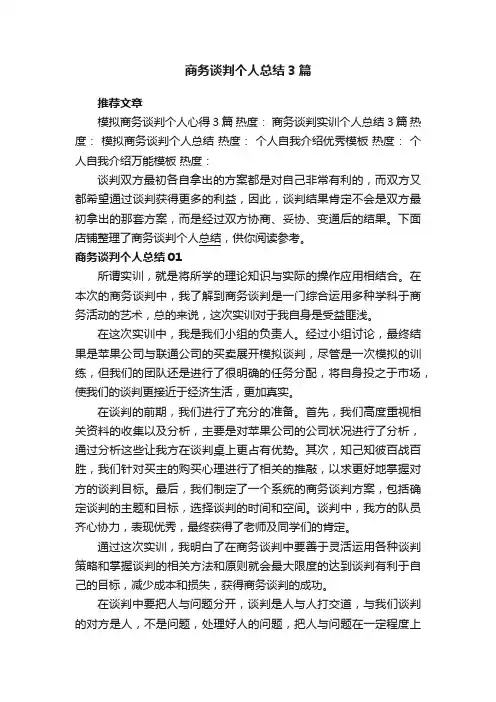 商务谈判个人总结3篇

推荐文章

模拟商务谈判个人心得3篇 热度： 商务谈判实训个人总结3篇 热度： 模拟商务谈判个人总结 热度： 个人自我介绍优秀模板 热度： 个人自我介绍万能模板 热度：

谈判双方最初各自拿出的方案都是对自己非常有利的，而双方又都希望通过谈判获得更多的利益，因此，谈判结果肯定不会是双方最初拿出的那套方案，而是经过双方协商、妥协、变通后的结果。下面店铺整理了商务谈判个人总结，供你阅读参考。

商务谈判个人总结01

所谓实训，就是将所学的理论知识与实际的操作应用相结合。在本次的商务谈判中，我了解到商务谈判是一门综合运用多种学科于商务活动的艺术，总的来说，这次实训对于我自身是受益匪浅。

在这次实训中，我是我们小组的负责人。经过小组讨论，最终结果是苹果公司与联通公司的买卖展开模拟谈判，尽管是一次模拟的训练，但我们的团队还是进行了很明确的任务分配，将自身投之于市场，使我们的谈判更接近于经济生活，更加真实。

在谈判的前期，我们进行了充分的准备。首先，我们高度重视相关资料的收集以及分析，主要是对苹果公司的公司状况进行了分析，通过分析这些让我方在谈判桌上更占有优势。其次，知己知彼百战百胜，我们针对买主的购买心理进行了相关的推敲，以求更好地掌握对方的谈判目标。最后，我们制定了一个系统的商务谈判方案，包括确定谈判的主题和目标，选择谈判的时间和空间。谈判中，我方的队员齐心协力，表现优秀，最终获得了老师及同学们的肯定。

通过这次实训，我明白了在商务谈判中要善于灵活运用各种谈判策略和掌握谈判的相关方法和原则就会最大限度的达到谈判有利于自己的目标，减少成本和损失，获得商务谈判的成功。

在谈判中要把人与问题分开，谈判是人与人打交道，与我们谈判的对方是人，不是问题，处理好人的问题，把人与问题在一定程度上